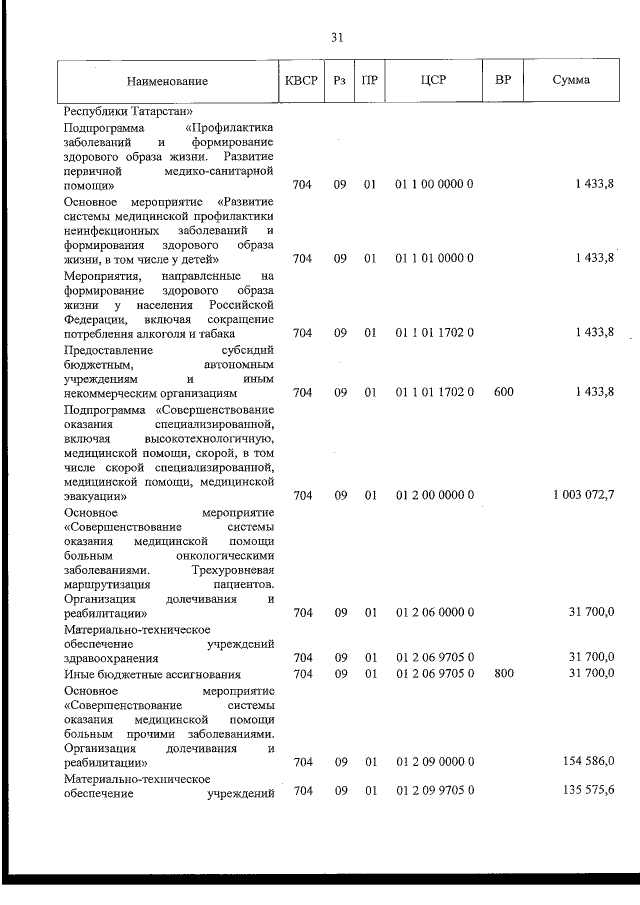 31

| Наименование | КВСР | Рз | ПР | ЦСР | ВР | Сумма |
|---|---|---|---|---|---|---|
| Республики Татарстан» | | | | | | |
| Подпрограмма «Профилактика заболеваний и формирование здорового образа жизни. Развитие первичной медико-санитарной помощи» | 704 | 09 | 01 | 01 1 00 0000 0 | | 1 433,8 |
| Основное мероприятие «Развитие системы медицинской профилактики неинфекционных заболеваний и формирования здорового образа жизни, в том числе у детей» | 704 | 09 | 01 | 01 1 01 0000 0 | | 1 433,8 |
| Мероприятия, направленные на формирование здорового образа жизни у населения Российской Федерации, включая сокращение потребления алкоголя и табака | 704 | 09 | 01 | 01 1 01 1702 0 | | 1 433,8 |
| Предоставление субсидий бюджетным, автономным учреждениям и иным некоммерческим организациям | 704 | 09 | 01 | 01 1 01 1702 0 | 600 | 1 433,8 |
| Подпрограмма «Совершенствование оказания специализированной, включая высокотехнологичную, медицинской помощи, скорой, в том числе скорой специализированной, медицинской помощи, медицинской эвакуации» | 704 | 09 | 01 | 01 2 00 0000 0 | | 1 003 072,7 |
| Основное мероприятие «Совершенствование системы оказания медицинской помощи больным онкологическими заболеваниями. Трехуровневая маршрутизация пациентов. Организация долечивания и реабилитации» | 704 | 09 | 01 | 01 2 06 0000 0 | | 31 700,0 |
| Материально-техническое обеспечение учреждений здравоохранения | 704 | 09 | 01 | 01 2 06 9705 0 | | 31 700,0 |
| Иные бюджетные ассигнования | 704 | 09 | 01 | 01 2 06 9705 0 | 800 | 31 700,0 |
| Основное мероприятие «Совершенствование системы оказания медицинской помощи больным прочими заболеваниями. Организация долечивания и реабилитации» | 704 | 09 | 01 | 01 2 09 0000 0 | | 154 586,0 |
| Материально-техническое обеспечение учреждений | 704 | 09 | 01 | 01 2 09 9705 0 | | 135 575,6 |